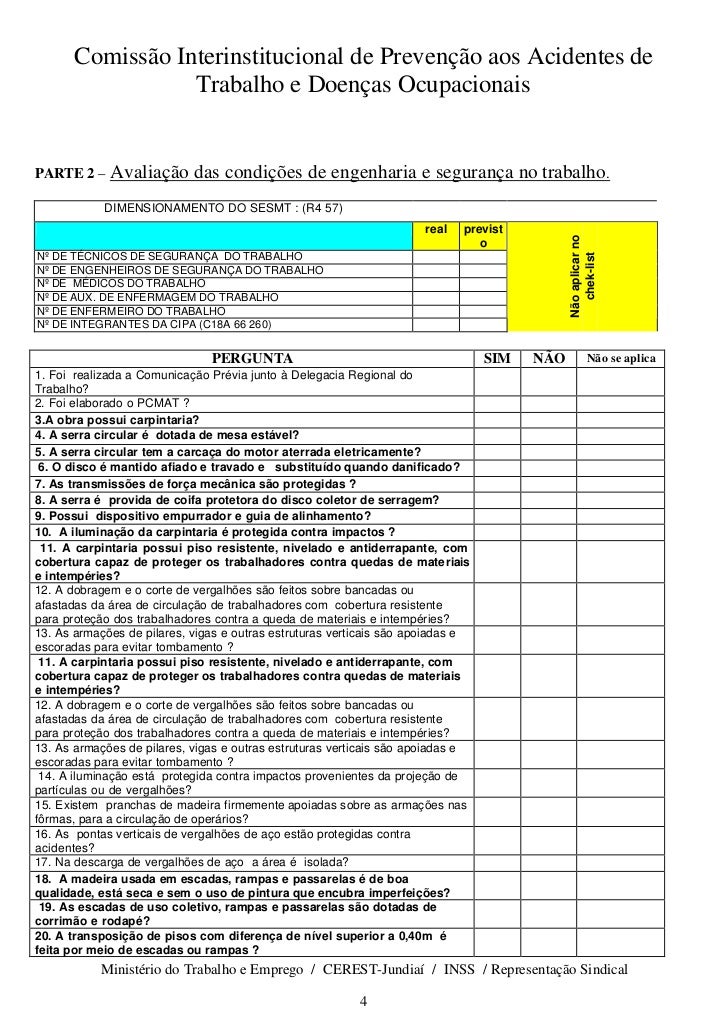 Comissão Interinstitucional de Prevenção aos Acidentes de Trabalho e Doenças Ocupacionais

PARTE 2 – Avaliação das condições de engenharia e segurança no trabalho.

| DIMENSIONAMENTO DO SESMT : (R4 57) | | | |
|---|---|---|---|
| | real | previsto | Não aplicar no chek-list |
| Nº DE TÉCNICOS DE SEGURANÇA DO TRABALHO | | | |
| Nº DE ENGENHEIROS DE SEGURANÇA DO TRABALHO | | | |
| Nº DE MEDICOS DO TRABALHO | | | |
| Nº DE AUX. DE ENFERMAGEM DO TRABALHO | | | |
| Nº DE ENFERMEIRO DO TRABALHO | | | |
| Nº DE INTEGRANTES DA CIPA (C18A 66 260) | | | |

| PERGUNTA | SIM | NÃO | Não se aplica |
|---|---|---|---|
| 1. Foi realizada a Comunicação Prévia junto à Delegacia Regional do Trabalho? | | | |
| 2. Foi elaborado o PCMAT ? | | | |
| 3.A obra possui carpintaria? | | | |
| 4. A serra circular é dotada de mesa estável? | | | |
| 5. A serra circular tem a carcaça do motor aterrada eletricamente? | | | |
| 6. O disco é mantido afiado e travado e substituído quando danificado? | | | |
| 7. As transmissões de força mecânica são protegidas ? | | | |
| 8. A serra é provida de coifa protetora do disco coletor de serragem? | | | |
| 9. Possui dispositivo empurrador e guia de alinhamento? | | | |
| 10. A iluminação da carpintaria é protegida contra impactos ? | | | |
| 11. A carpintaria possui piso resistente, nivelado e antiderrapante, com cobertura capaz de proteger os trabalhadores contra quedas de materiais e intempéries? | | | |
| 12. A dobragem e o corte de vergalhões são feitos sobre bancadas ou afastadas da área de circulação de trabalhadores com cobertura resistente para proteção dos trabalhadores contra a queda de materiais e intempéries? | | | |
| 13. As armações de pilares, vigas e outras estruturas verticais são apoiadas e escoradas para evitar tombamento ? | | | |
| 11. A carpintaria possui piso resistente, nivelado e antiderrapante, com cobertura capaz de proteger os trabalhadores contra quedas de materiais e intempéries? | | | |
| 12. A dobragem e o corte de vergalhões são feitos sobre bancadas ou afastadas da área de circulação de trabalhadores com cobertura resistente para proteção dos trabalhadores contra a queda de materiais e intempéries? | | | |
| 13. As armações de pilares, vigas e outras estruturas verticais são apoiadas e escoradas para evitar tombamento ? | | | |
| 14. A iluminação está protegida contra impactos provenientes da projeção de partículas ou de vergalhões? | | | |
| 15. Existem pranchas de madeira firmemente apoiadas sobre as armações nas fôrmas, para a circulação de operários? | | | |
| 16. As pontas verticais de vergalhões de aço estão protegidas contra acidentes? | | | |
| 17. Na descarga de vergalhões de aço a área é isolada? | | | |
| 18. A madeira usada em escadas, rampas e passarelas é de boa qualidade, está seca e sem o uso de pintura que encubra imperfeições? | | | |
| 19. As escadas de uso coletivo, rampas e passarelas são dotadas de corrimão e rodapé? | | | |
| 20. A transposição de pisos com diferença de nível superior a 0,40m é feita por meio de escadas ou rampas ? | | | |

Ministério do Trabalho e Emprego / CEREST-Jundiaí / INSS / Representação Sindical

4